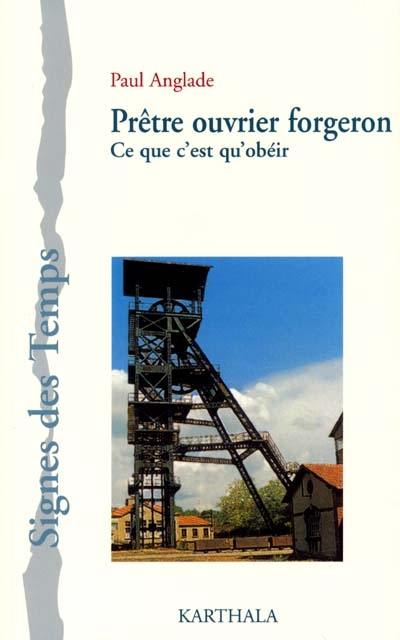 Signes des Temps

Paul Anglade

Prêtre ouvrier forgeron
Ce que c'est qu'obéir

KARTHALA